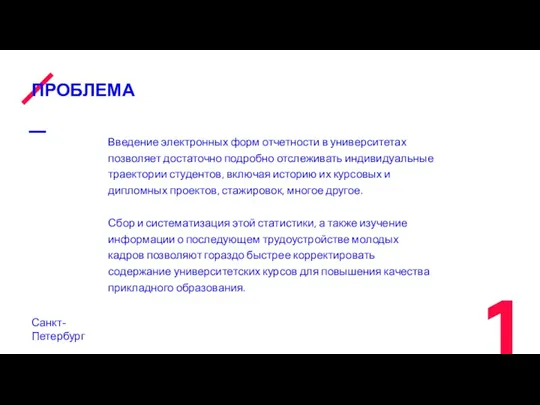 ПРОБЛЕМА

Введение электронных форм отчетности в университетах позволяет достаточно подробно отслеживать индивидуальные траектории студентов, включая историю их курсовых и дипломных проектов, стажировок, многое другое.

Сбор и систематизация этой статистики, а также изучение информации о последующем трудоустройстве молодых кадров позволяют гораздо быстрее корректировать содержание университетских курсов для повышения качества прикладного образования.

Санкт-Петербург

1